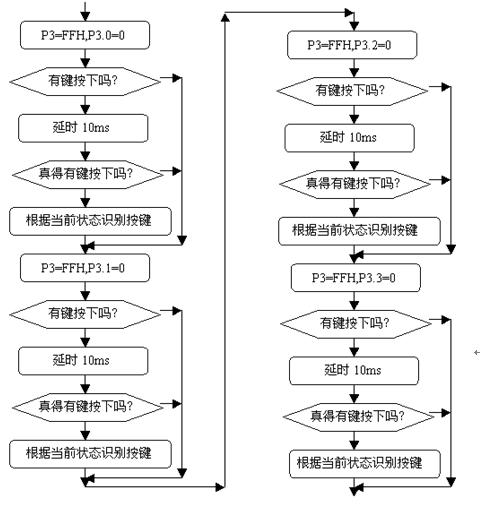 P3=FFH,P3.0=0

有键按下吗?

延时 10ms

真得有键按下吗?

根据当前状态识别按键

P3=FFH,P3.1=0

有键按下吗?

延时 10ms

真得有键按下吗?

根据当前状态识别按键

P3=FFH,P3.2=0

有键按下吗?

延时 10ms

真得有键按下吗?

根据当前状态识别按键

P3=FFH,P3.3=0

有键按下吗?

延时 10ms

真得有键按下吗?

根据当前状态识别按键